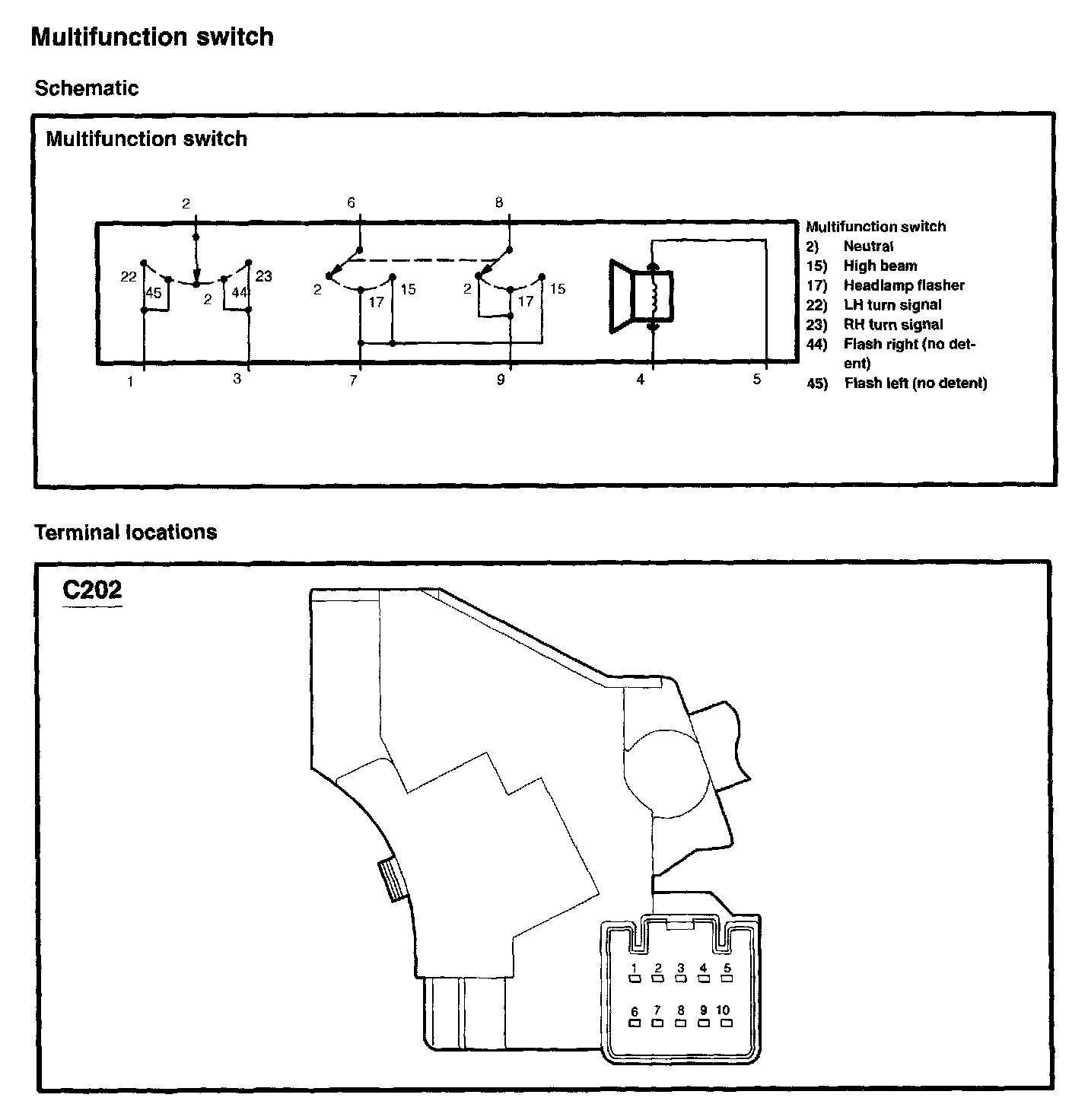 Multifunction switch

Schematic

Multifunction switch

2 6 8

22 45 2 44 23

2 17 15 2 17 15

1 3 7 9 4 5

Multifunction switch
2) Neutral
15) High beam
17) Headlamp flasher
22) LH turn signal
23) RH turn signal
44) Flash right (no detent)
45) Flash left (no detent)

Terminal locations

C202

1 2 3 4 5
6 7 8 9 10